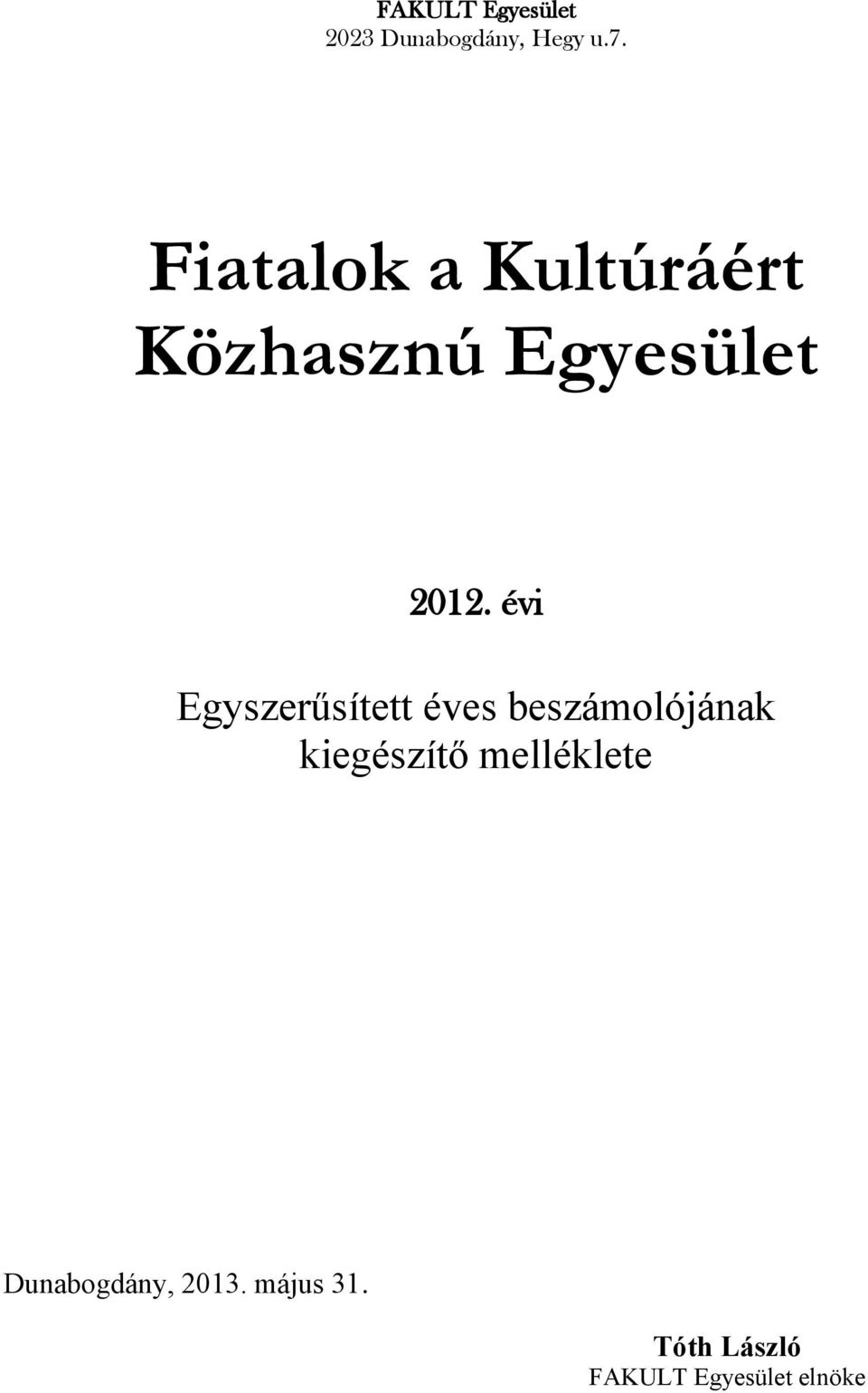 FAKULT Egyesület
2023 Dunabogdány, Hegy u.7.

Fiatalok a Kultúráért Közhasznú Egyesület

2012. évi

Egyszerűsített éves beszámolójának kiegészítő melléklete

Dunabogdány, 2013. május 31.

Tóth László
FAKULT Egyesület elnöke